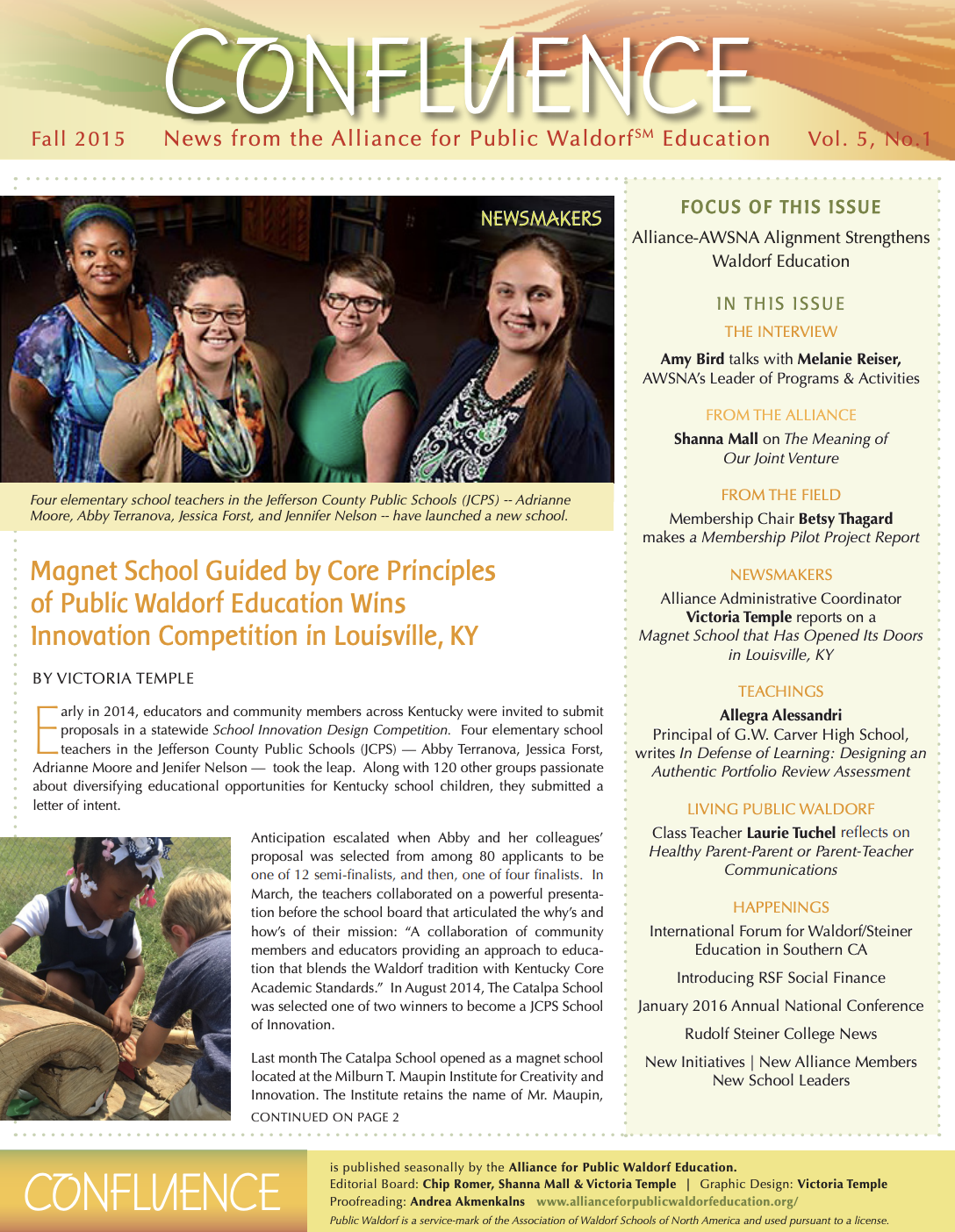 CONFLUENCE

Fall 2015 News from the Alliance for Public Waldorf$^{SM}$ Education Vol. 5, No.1

NEWSMAKERS

Four elementary school teachers in the Jefferson County Public Schools (JCPS) -- Adrianne Moore, Abby Terranova, Jessica Forst, and Jennifer Nelson -- have launched a new school.

Magnet School Guided by Core Principles of Public Waldorf Education Wins Innovation Competition in Louisville, KY

BY VICTORIA TEMPLE

Early in 2014, educators and community members across Kentucky were invited to submit proposals in a statewide School Innovation Design Competition. Four elementary school teachers in the Jefferson County Public Schools (JCPS) — Abby Terranova, Jessica Forst, Adrianne Moore and Jenifer Nelson — took the leap. Along with 120 other groups passionate about diversifying educational opportunities for Kentucky school children, they submitted a letter of intent.

Anticipation escalated when Abby and her colleagues' proposal was selected from among 80 applicants to be one of 12 semi-finalists, and then, one of four finalists. In March, the teachers collaborated on a powerful presentation before the school board that articulated the why's and how's of their mission: "A collaboration of community members and educators providing an approach to education that blends the Waldorf tradition with Kentucky Core Academic Standards." In August 2014, The Catalpa School was selected one of two winners to become a JCPS School of Innovation.

Last month The Catalpa School opened as a magnet school located at the Milburn T. Maupin Institute for Creativity and Innovation. The Institute retains the name of Mr. Maupin,

CONTINUED ON PAGE 2

FOCUS OF THIS ISSUE
Alliance-AWSNA Alignment Strengthens Waldorf Education

IN THIS ISSUE

THE INTERVIEW
Amy Bird talks with Melanie Reiser, AWSNA's Leader of Programs & Activities

FROM THE ALLIANCE
Shanna Mall on The Meaning of Our Joint Venture

FROM THE FIELD
Membership Chair Betsy Thagard makes a Membership Pilot Project Report

NEWSMAKERS
Alliance Administrative Coordinator Victoria Temple reports on a Magnet School that Has Opened Its Doors in Louisville, KY

TEACHINGS
Allegra Alessandri
Principal of G.W. Carver High School, writes In Defense of Learning: Designing an Authentic Portfolio Review Assessment

LIVING PUBLIC WALDORF
Class Teacher Laurie Tuchel reflects on Healthy Parent-Parent or Parent-Teacher Communications

HAPPENINGS
International Forum for Waldorf/Steiner Education in Southern CA

Introducing RSF Social Finance

January 2016 Annual National Conference

Rudolf Steiner College News

New Initiatives | New Alliance Members
New School Leaders

CONFLUENCE is published seasonally by the Alliance for Public Waldorf Education.
Editorial Board: Chip Romer, Shanna Mall & Victoria Temple | Graphic Design: Victoria Temple
Proofreading: Andrea Akmenkalns www.allianceforpublicwaldorfeducation.org/
Public Waldorf is a service-mark of the Association of Waldorf Schools of North America and used pursuant to a license.